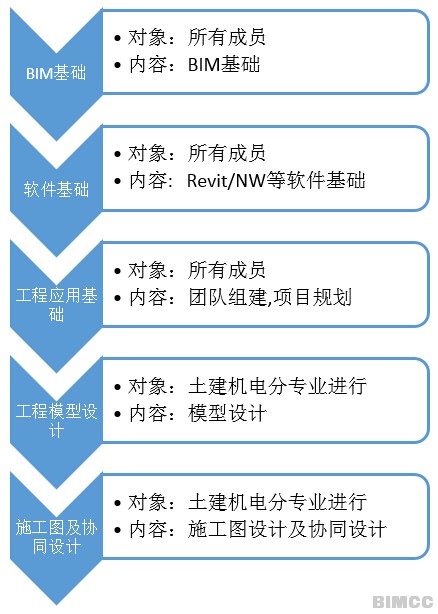 BIM基础

• 对象：所有成员
• 内容：BIM基础

软件基础

• 对象：所有成员
• 内容：Revit/NW等软件基础

工程应用基础

• 对象：所有成员
• 内容：团队组建,项目规划

工程模型设计

• 对象：土建机电分专业进行
• 内容：模型设计

施工图及协同设计

• 对象：土建机电分专业进行
• 内容：施工图设计及协同设计

BIMCC